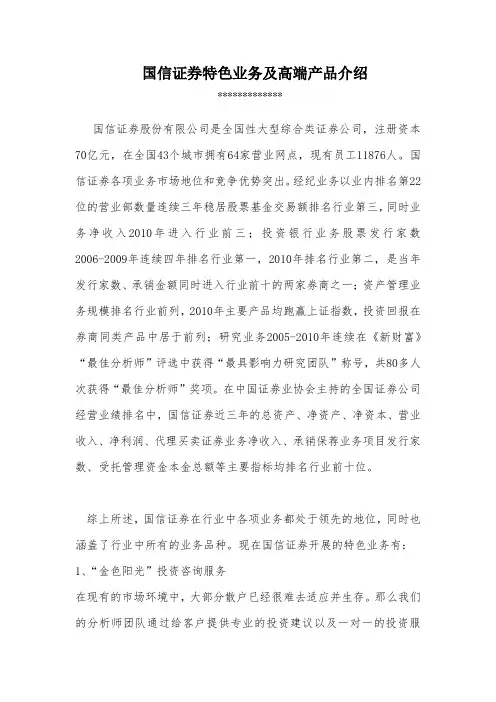 国信证券特色业务及高端产品介绍

*************

国信证券股份有限公司是全国性大型综合类证券公司，注册资本70亿元，在全国43个城市拥有64家营业网点，现有员工11876人。国信证券各项业务市场地位和竞争优势突出。经纪业务以业内排名第22位的营业部数量连续三年稳居股票基金交易额排名行业第三，同时业务净收入2010年进入行业前三；投资银行业务股票发行家数2006-2009年连续四年排名行业第一，2010年排名行业第二，是当年发行家数、承销金额同时进入行业前十的两家券商之一；资产管理业务规模排名行业前列，2010年主要产品均跑赢上证指数，投资回报在券商同类产品中居于前列；研究业务2005-2010年连续在《新财富》“最佳分析师”评选中获得“最具影响力研究团队”称号，共80多人次获得“最佳分析师”奖项。在中国证券业协会主持的全国证券公司经营业绩排名中，国信证券近三年的总资产、净资产、净资本、营业收入、净利润、代理买卖证券业务净收入、承销保荐业务项目发行家数、受托管理资金本金总额等主要指标均排名行业前十位。

综上所述，国信证券在行业中各项业务都处于领先的地位，同时也涵盖了行业中所有的业务品种。现在国信证券开展的特色业务有：

1、“金色阳光”投资咨询服务

在现有的市场环境中，大部分散户已经很难去适应并生存。那么我们的分析师团队通过给客户提供专业的投资建议以及一对一的投资服